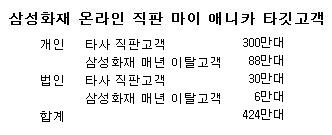 삼성화재 온라인 직판 마이 애니카 타깃고객

| | | |
|---|---|---|
| 개인 | 타사 직판고객 | 300만대 |
| | 삼성화재 매년 이탈고객 | 88만대 |
| 법인 | 타사 직판고객 | 30만대 |
| | 삼성화재 매년 이탈고객 | 6만대 |
| 합계 | | 424만대 |